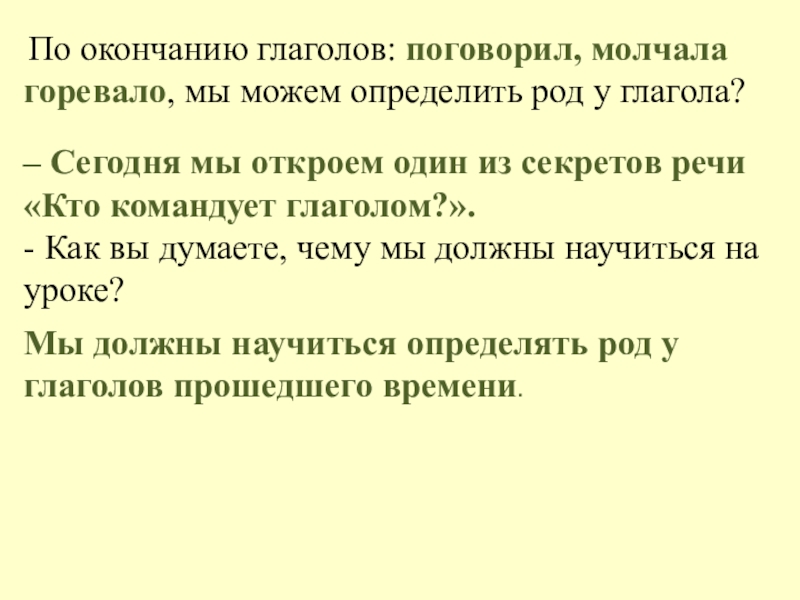 По окончанию глаголов: поговорил, молчала горевало, мы можем определить род у глагола?

– Сегодня мы откроем один из секретов речи «Кто командует глаголом?».
- Как вы думаете, чему мы должны научиться на уроке?

Мы должны научиться определять род у глаголов прошедшего времени.